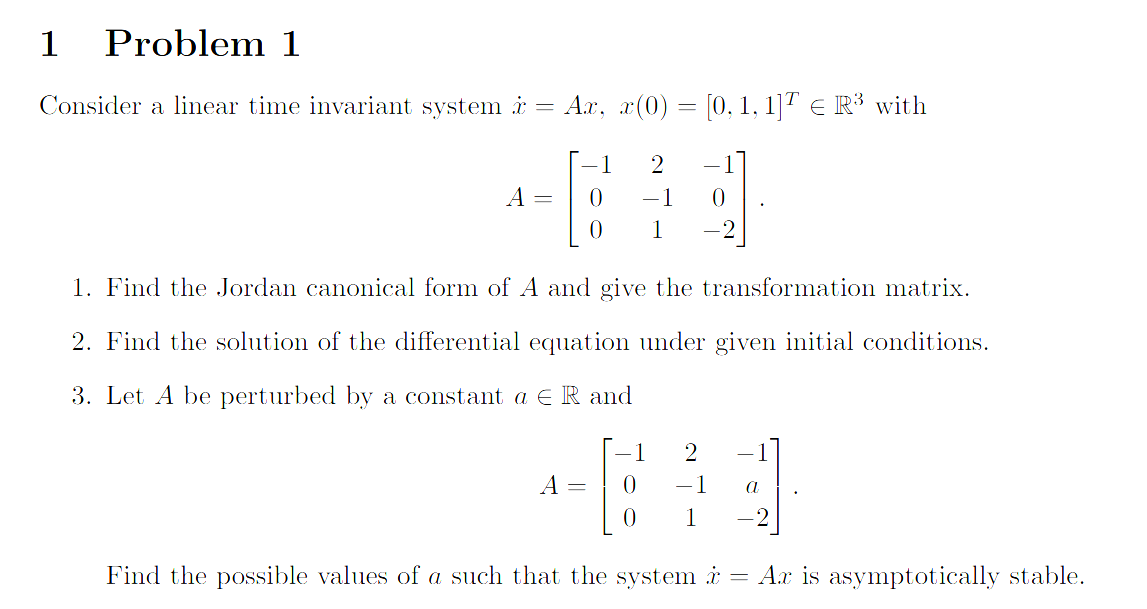 1 Problem 1

Consider a linear time invariant system $\dot{x} = Ax$, $x(0) = [0, 1, 1]^T \in \mathbb{R}^3$ with

$$A = \begin{bmatrix} -1 & 2 & -1 \\ 0 & -1 & 0 \\ 0 & 1 & -2 \end{bmatrix}.$$

1. Find the Jordan canonical form of $A$ and give the transformation matrix.

2. Find the solution of the differential equation under given initial conditions.

3. Let $A$ be perturbed by a constant $a \in \mathbb{R}$ and

$$A = \begin{bmatrix} -1 & 2 & -1 \\ 0 & -1 & a \\ 0 & 1 & -2 \end{bmatrix}.$$

Find the possible values of $a$ such that the system $\dot{x} = Ax$ is asymptotically stable.